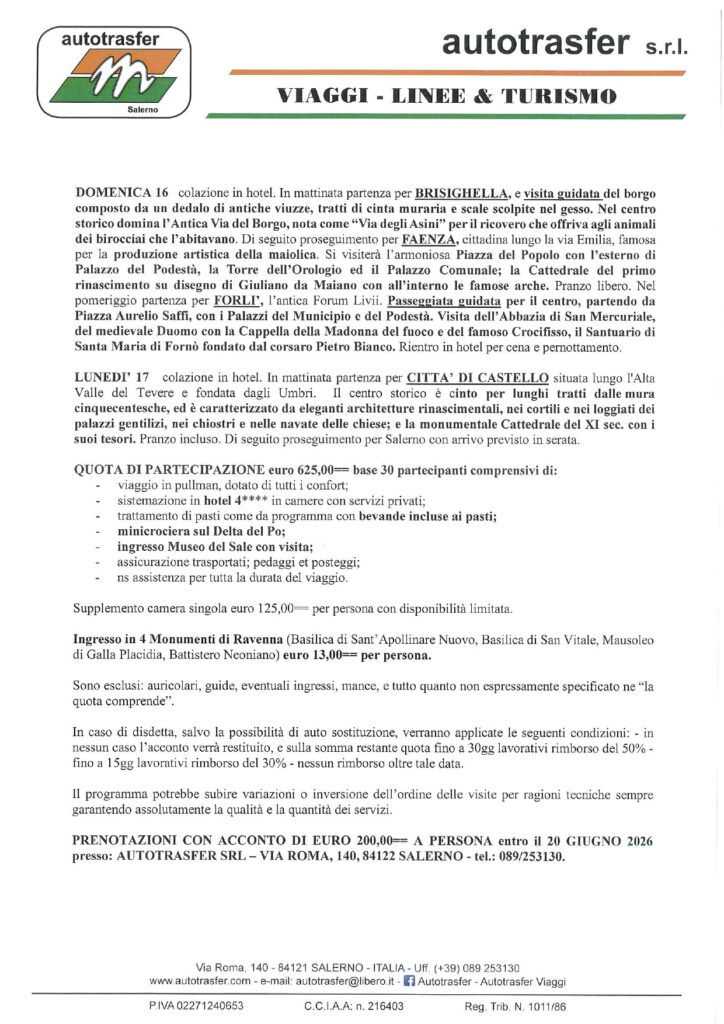 autotrasfer

Salerno

autotrasfer s.r.l.

VIAGGI - LINEE & TURISMO

DOMENICA 16 colazione in hotel. In mattinata partenza per BRISIGHELLA, e visita guidata del borgo composto da un dedalo di antiche viuzze, tratti di cinta muraria e scale scolpite nel gesso. Nel centro storico domina l'Antica Via del Borgo, nota come "Via degli Asini" per il ricovero che offriva agli animali dei birocciai che l'abitavano. Di seguito proseguimento per FAENZA, cittadina lungo la via Emilia, famosa per la produzione artistica della maiolica. Si visiterà l'armoniosa Piazza del Popolo con l'esterno di Palazzo del Podestà, la Torre dell'Orologio ed il Palazzo Comunale; la Cattedrale del primo rinascimento su disegno di Giuliano da Maiano con all'interno le famose arche. Pranzo libero. Nel pomeriggio partenza per FORLI', l'antica Forum Livii. Passeggiata guidata per il centro, partendo da Piazza Aurelio Saffi, con i Palazzi del Municipio e del Podestà. Visita dell'Abbazia di San Mercuriale, del medievale Duomo con la Cappella della Madonna del fuoco e del famoso Crocifisso, il Santuario di Santa Maria di Fornò fondato dal corsaro Pietro Bianco. Rientro in hotel per cena e pernottamento.

LUNEDI' 17 colazione in hotel. In mattinata partenza per CITTA' DI CASTELLO situata lungo l'Alta Valle del Tevere e fondata dagli Umbri. Il centro storico è cinto per lunghi tratti dalle mura cinquecentesche, ed è caratterizzato da eleganti architetture rinascimentali, nei cortili e nei loggiati dei palazzi gentilizi, nei chiostri e nelle navate delle chiese; e la monumentale Cattedrale del XI sec. con i suoi tesori. Pranzo incluso. Di seguito proseguimento per Salerno con arrivo previsto in serata.

QUOTA DI PARTECIPAZIONE euro 625,00== base 30 partecipanti comprensivi di:
- viaggio in pullman, dotato di tutti i confort;
- sistemazione in hotel 4**** in camere con servizi privati;
- trattamento di pasti come da programma con bevande incluse ai pasti;
- minicrociera sul Delta del Po;
- ingresso Museo del Sale con visita;
- assicurazione trasportati; pedaggi et posteggi;
- ns assistenza per tutta la durata del viaggio.

Supplemento camera singola euro 125,00== per persona con disponibilità limitata.

Ingresso in 4 Monumenti di Ravenna (Basilica di Sant'Apollinare Nuovo, Basilica di San Vitale, Mausoleo di Galla Placidia, Battistero Neoniano) euro 13,00== per persona.

Sono esclusi: auricolari, guide, eventuali ingressi, mance, e tutto quanto non espressamente specificato ne "la quota comprende".

In caso di disdetta, salvo la possibilità di auto sostituzione, verranno applicate le seguenti condizioni: - in nessun caso l'acconto verrà restituito, e sulla somma restante quota fino a 30gg lavorativi rimborso del 50% - fino a 15gg lavorativi rimborso del 30% - nessun rimborso oltre tale data.

Il programma potrebbe subire variazioni o inversione dell'ordine delle visite per ragioni tecniche sempre garantendo assolutamente la qualità e la quantità dei servizi.

PRENOTAZIONI CON ACCONTO DI EURO 200,00== A PERSONA entro il 20 GIUGNO 2026 presso: AUTOTRASFER SRL – VIA ROMA, 140, 84122 SALERNO - tel.: 089/253130.

Via Roma, 140 - 84121 SALERNO - ITALIA - Uff. (+39) 089 253130
www.autotrasfer.com - e-mail: autotrasfer@libero.it - Autotrasfer - Autotrasfer Viaggi

P.IVA 02271240653 C.C.I.A.A: n. 216403 Reg. Trib. N. 1011/86